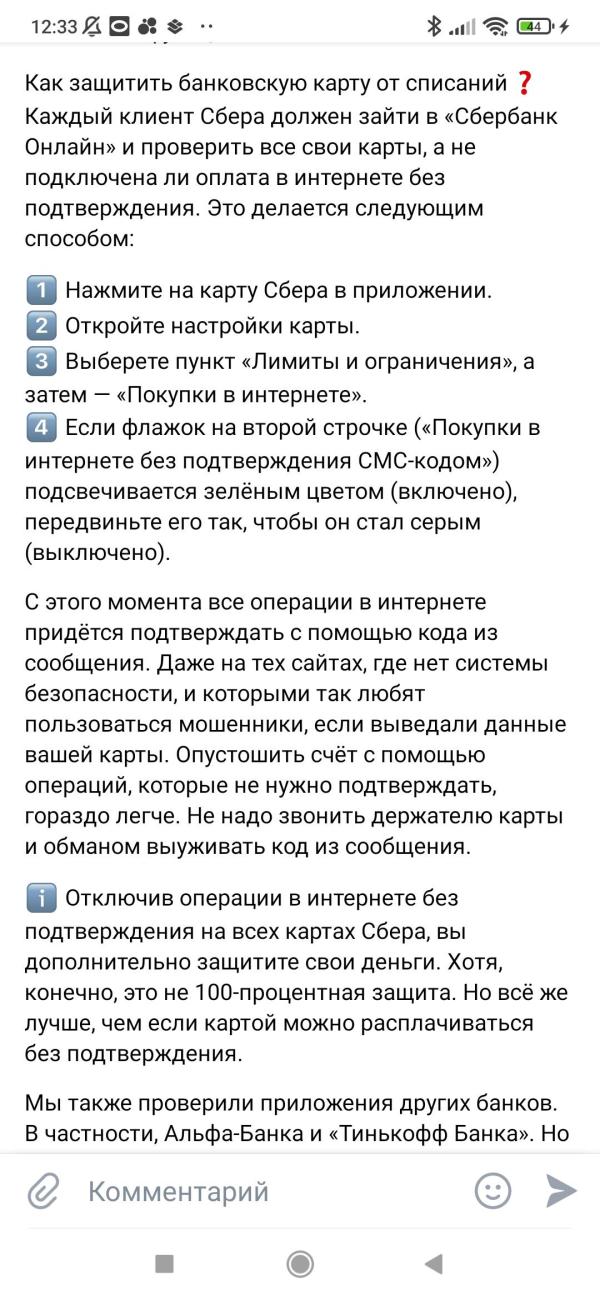 12:33 44

Как защитить банковскую карту от списаний ❓ Каждый клиент Сбера должен зайти в «Сбербанк Онлайн» и проверить все свои карты, а не подключена ли оплата в интернете без подтверждения. Это делается следующим способом:

1️⃣ Нажмите на карту Сбера в приложении.
2️⃣ Откройте настройки карты.
3️⃣ Выберете пункт «Лимиты и ограничения», а затем — «Покупки в интернете».
4️⃣ Если флажок на второй строчке («Покупки в интернете без подтверждения СМС-кодом») подсвечивается зелёным цветом (включено), передвиньте его так, чтобы он стал серым (выключено).

С этого момента все операции в интернете придётся подтверждать с помощью кода из сообщения. Даже на тех сайтах, где нет системы безопасности, и которыми так любят пользоваться мошенники, если выведали данные вашей карты. Опустошить счёт с помощью операций, которые не нужно подтверждать, гораздо легче. Не надо звонить держателю карты и обманом выуживать код из сообщения.

ℹ️ Отключив операции в интернете без подтверждения на всех картах Сбера, вы дополнительно защитите свои деньги. Хотя, конечно, это не 100-процентная защита. Но всё же лучше, чем если картой можно расплачиваться без подтверждения.

Мы также проверили приложения других банков. В частности, Альфа-Банка и «Тинькофф Банка». Но

Комментарий